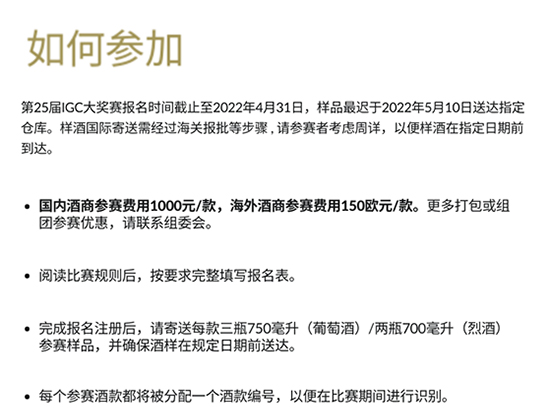 如何参加

第25届IGC大奖赛报名时间截止至2022年4月31日，样品最迟于2022年5月10日送达指定仓库。样酒国际寄送需经过海关报批等步骤，请参赛者考虑周详，以便样酒在指定日期前到达。

• 国内酒商参赛费用1000元/款，海外酒商参赛费用150欧元/款。更多打包或组团参赛优惠，请联系组委会。

• 阅读比赛规则后，按要求完整填写报名表。

• 完成报名注册后，请寄送每款三瓶750毫升（葡萄酒）/两瓶700毫升（烈酒）参赛样品，并确保酒样在规定日期前送达。

• 每个参赛酒款都将被分配一个酒款编号，以便在比赛期间进行识别。